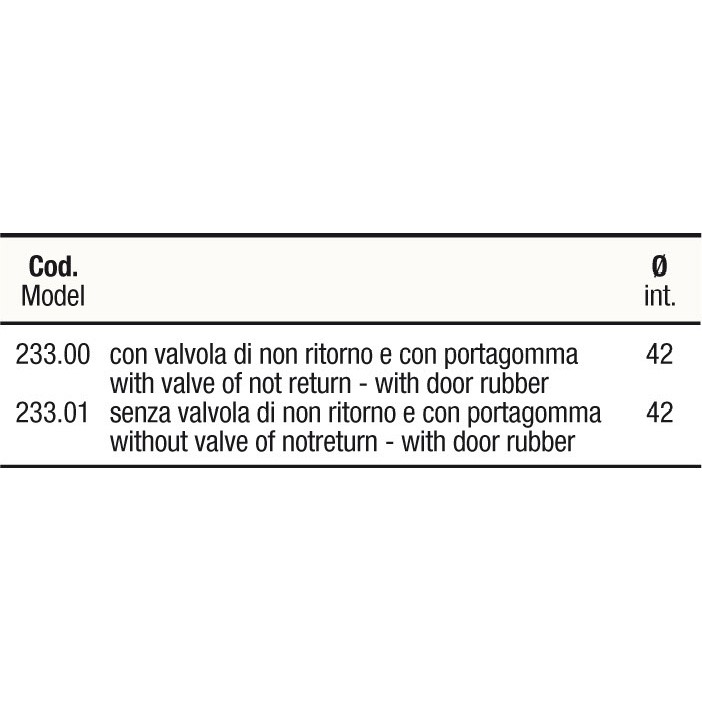 | Cod. Model | | Ø int. |
|---|---|---|
| 233.00 | con valvola di non ritorno e con portagomma with valve of not return - with door rubber | 42 |
| 233.01 | senza valvola di non ritorno e con portagomma without valve of notreturn - with door rubber | 42 |